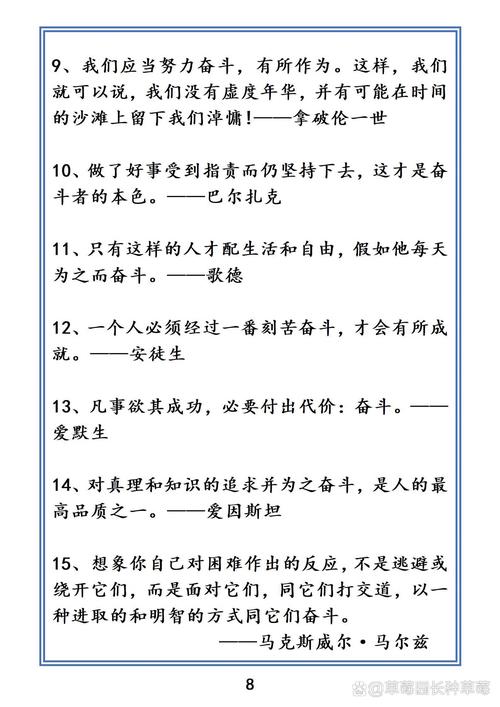 9、我们应当努力奋斗，有所作为。这样，我们就可以说，我们没有虚度年华，并有可能在时间的沙滩上留下我们淖慵！——拿破伦一世

10、做了好事受到指责而仍坚持下去，这才是奋斗者的本色。——巴尔扎克

11、只有这样的人才配生活和自由，假如他每天为之而奋斗。——歌德

12、一个人必须经过一番刻苦奋斗，才会有所成就。——安徒生

13、凡事欲其成功，必要付出代价：奋斗。——爱默生

14、对真理和知识的追求并为之奋斗，是人的最高品质之一。——爱因斯坦

15、想象你自己对困难作出的反应，不是逃避或绕开它们，而是面对它们，同它们打交道，以一种进取的和明智的方式同它们奋斗。

——马克斯威尔·马尔兹

8

@草莓园长种草莓